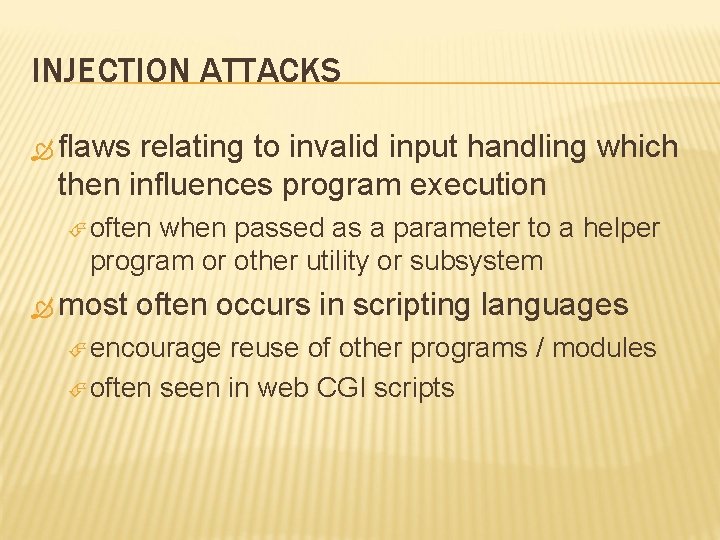 INJECTION ATTACKS

flaws relating to invalid input handling which then influences program execution

often when passed as a parameter to a helper program or other utility or subsystem

most often occurs in scripting languages

encourage reuse of other programs / modules

often seen in web CGI scripts